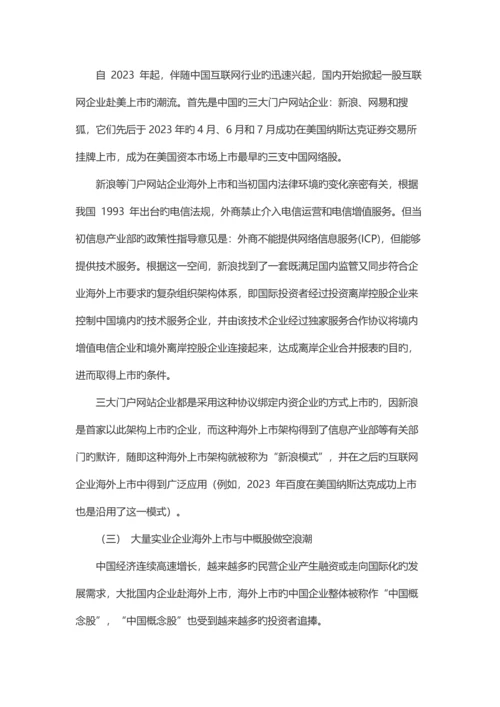 自 2023 年起，伴随中国互联网行业的迅速兴起，国内开始掀起一股互联网企业赴美上市的潮流。首先是中国的三大门户网站企业：新浪、网易和搜狐，它们先后于 2023 年的 4 月、6 月和 7 月成功在美国纳斯达克证券交易所挂牌上市，成为在美国资本市场上市最早的三支中国网络股。

新浪等门户网站企业海外上市和当初国内法律环境的变化亲密有关，根据我国 1993 年出台的电信法规，外商禁止介入电信运营和电信增值服务。但当初信息产业部的政策性指导意见是：外商不能提供网络信息服务(ICP)，但能够提供技术服务。根据这一空间，新浪找到了一套既满足国内监管又同步符合企业海外上市要求的复杂组织架构体系，即国际投资者经过投资离岸控股企业来控制中国境内的技术服务企业，并由该技术企业经过独家服务合作协议将境内增值电信企业和境外离岸控股企业连接起来，达成离岸企业合并报表的目的，进而取得上市的条件。

三大门户网站企业都是采用这种协议绑定内资企业的方式上市的，因新浪是首家以此架构上市的企业，而这种海外上市架构得到了信息产业部等有关部门的默许，随即这种海外上市架构就被称为“新浪模式”，并在之后的互联网企业海外上市中得到广泛应用（例如，2023 年百度在美国纳斯达克成功上市也是沿用了这一模式）。

（三） 大量实业企业海外上市与中概股做空浪潮

中国经济连续高速增长，越来越多的民营企业产生融资或走向国际化的发展需求，大批国内企业赴海外上市，海外上市的中国企业整体被称作“中国概念股”，“中国概念股”也受到越来越多的投资者追捧。